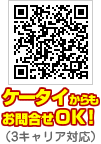 ケータイからも
お問合せOK!
（3キャリア対応）